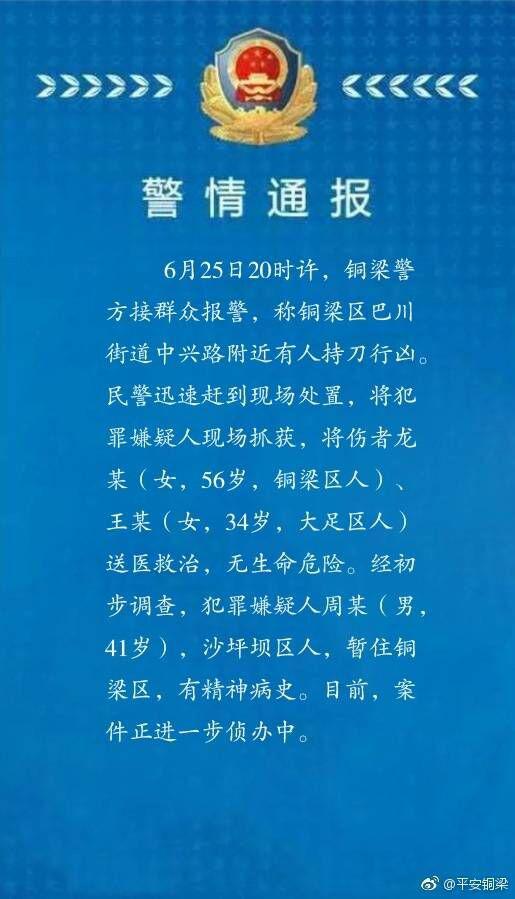 警情通报

6月25日20时许，铜梁警方接群众报警，称铜梁区巴川街道中兴路附近有人持刀行凶。民警迅速赶到现场处置，将犯罪嫌疑人现场抓获，将伤者龙某（女，56岁，铜梁区人）、王某（女，34岁，大足区人）送医救治，无生命危险。经初步调查，犯罪嫌疑人周某（男，41岁），沙坪坝区人，暂住铜梁区，有精神病史。目前，案件正进一步侦办中。

@平安铜梁